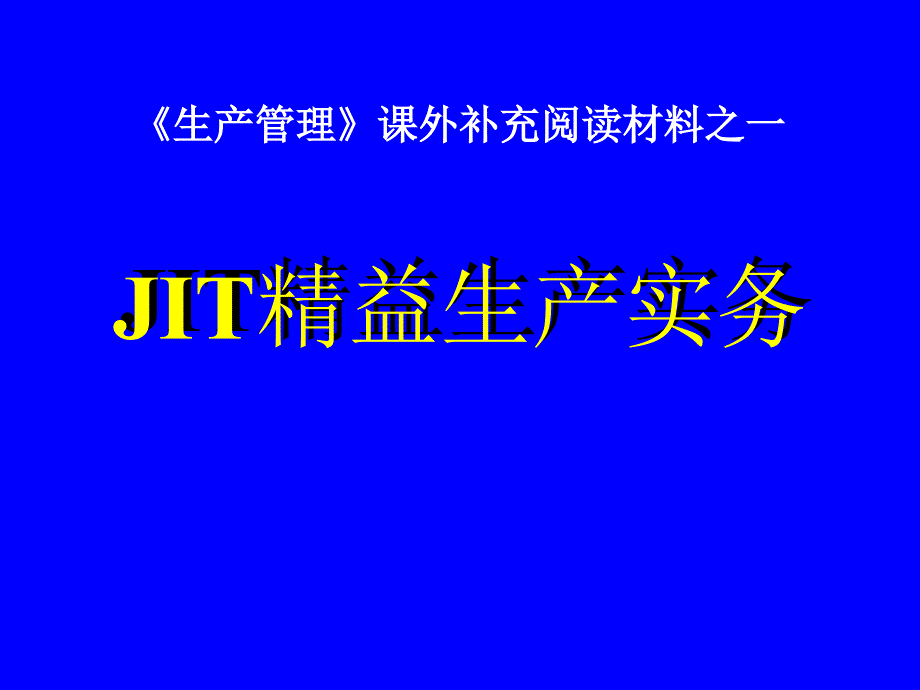 《生产管理》课外补充阅读材料之一

JIT精益生产实务